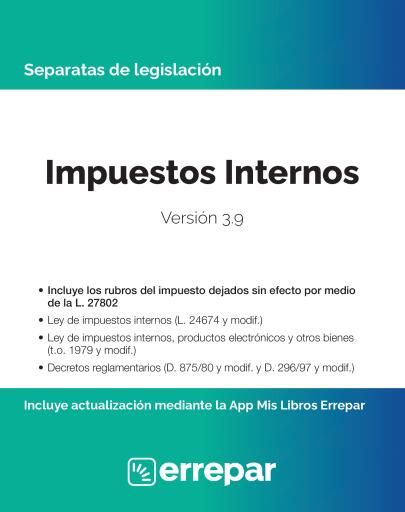 Separatas de legislación

Impuestos Internos

Versión 3.9

• Incluye los rubros del impuesto dejados sin efecto por medio de la L. 27802
• Ley de impuestos internos (L. 24674 y modif.)
• Ley de impuestos internos, productos electrónicos y otros bienes (t.o. 1979 y modif.)
• Decretos reglamentarios (D. 875/80 y modif. y D. 296/97 y modif.)

Incluye actualización mediante la App Mis Libros Errepar

errepar